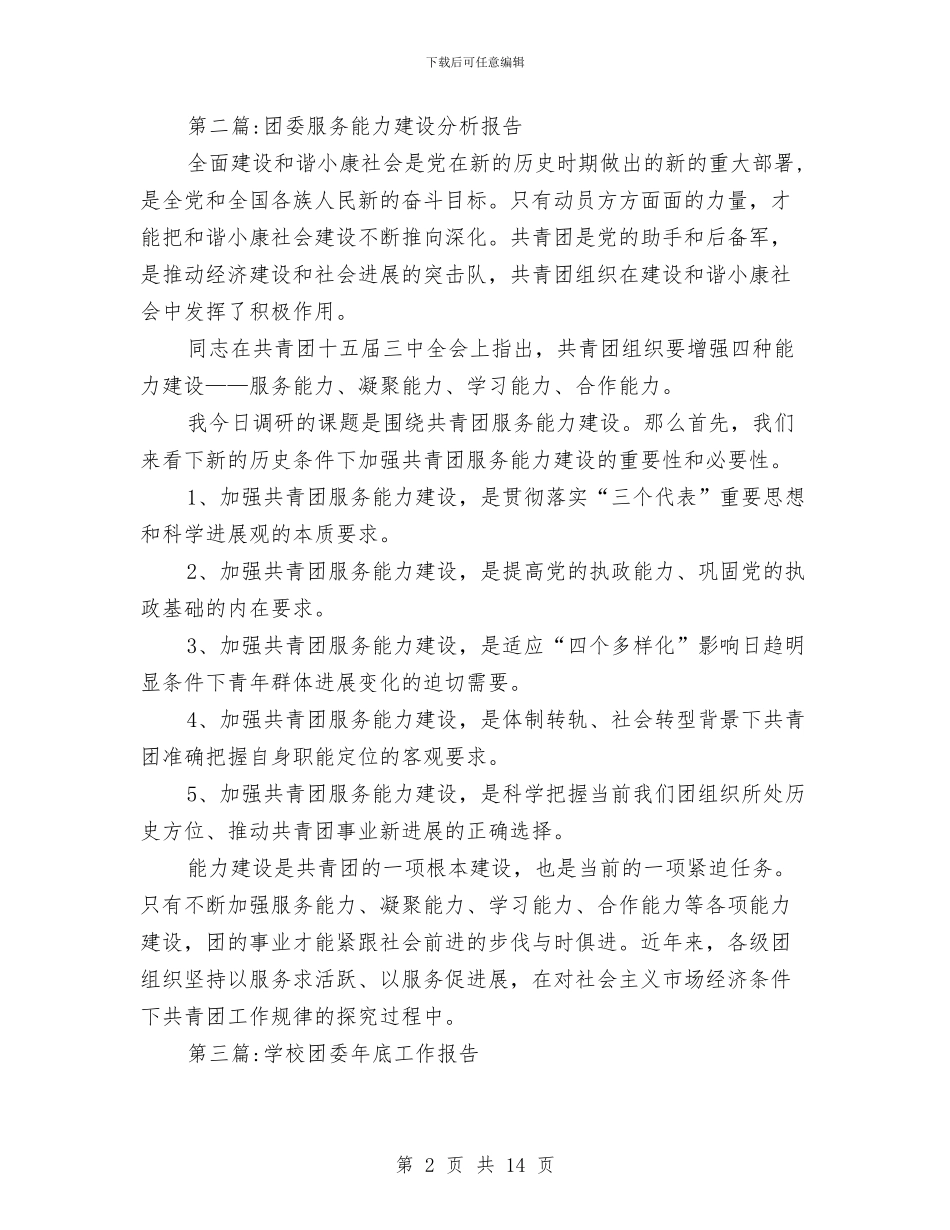 下载后可任意编辑

第二篇:团委服务能力建设分析报告

全面建设和谐小康社会是党在新的历史时期做出的新的重大部署，是全党和全国各族人民新的奋斗目标。只有动员方方面面的力量，才能把和谐小康社会建设不断推向深化。共青团是党的助手和后备军，是推动经济建设和社会进展的突击队，共青团组织在建设和谐小康社会中发挥了积极作用。

同志在共青团十五届三中全会上指出，共青团组织要增强四种能力建设——服务能力、凝聚能力、学习能力、合作能力。

我今日调研的课题是围绕共青团服务能力建设。那么首先，我们来看下新的历史条件下加强共青团服务能力建设的重要性和必要性。

1、加强共青团服务能力建设，是贯彻落实“三个代表”重要思想和科学进展观的本质要求。

2、加强共青团服务能力建设，是提高党的执政能力、巩固党的执政基础的内在要求。

3、加强共青团服务能力建设，是适应“四个多样化”影响日趋明显条件下青年群体进展变化的迫切需要。

4、加强共青团服务能力建设，是体制转轨、社会转型背景下共青团准确把握自身职能定位的客观要求。

5、加强共青团服务能力建设，是科学把握当前我们团组织所处历史方位、推动共青团事业新进展的正确选择。

能力建设是共青团的一项根本建设，也是当前的一项紧迫任务。只有不断加强服务能力、凝聚能力、学习能力、合作能力等各项能力建设，团的事业才能紧跟社会前进的步伐与时俱进。近年来，各级团组织坚持以服务求活跃、以服务促进展，在对社会主义市场经济条件下共青团工作规律的探究过程中。

第三篇:学校团委年底工作报告

第 2 页 共 14 页